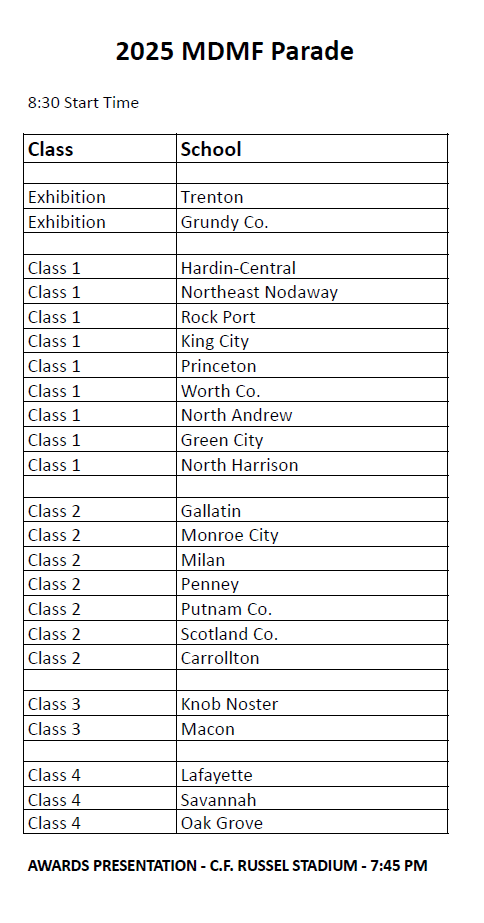 2025 MDMF Parade

8:30 Start Time

| Class | School |
|---|---|
| | |
| Exhibition | Trenton |
| Exhibition | Grundy Co. |
| | |
| Class 1 | Hardin-Central |
| Class 1 | Northeast Nodaway |
| Class 1 | Rock Port |
| Class 1 | King City |
| Class 1 | Princeton |
| Class 1 | Worth Co. |
| Class 1 | North Andrew |
| Class 1 | Green City |
| Class 1 | North Harrison |
| | |
| Class 2 | Gallatin |
| Class 2 | Monroe City |
| Class 2 | Milan |
| Class 2 | Penney |
| Class 2 | Putnam Co. |
| Class 2 | Scotland Co. |
| Class 2 | Carrollton |
| | |
| Class 3 | Knob Noster |
| Class 3 | Macon |
| | |
| Class 4 | Lafayette |
| Class 4 | Savannah |
| Class 4 | Oak Grove |

AWARDS PRESENTATION - C.F. RUSSEL STADIUM - 7:45 PM